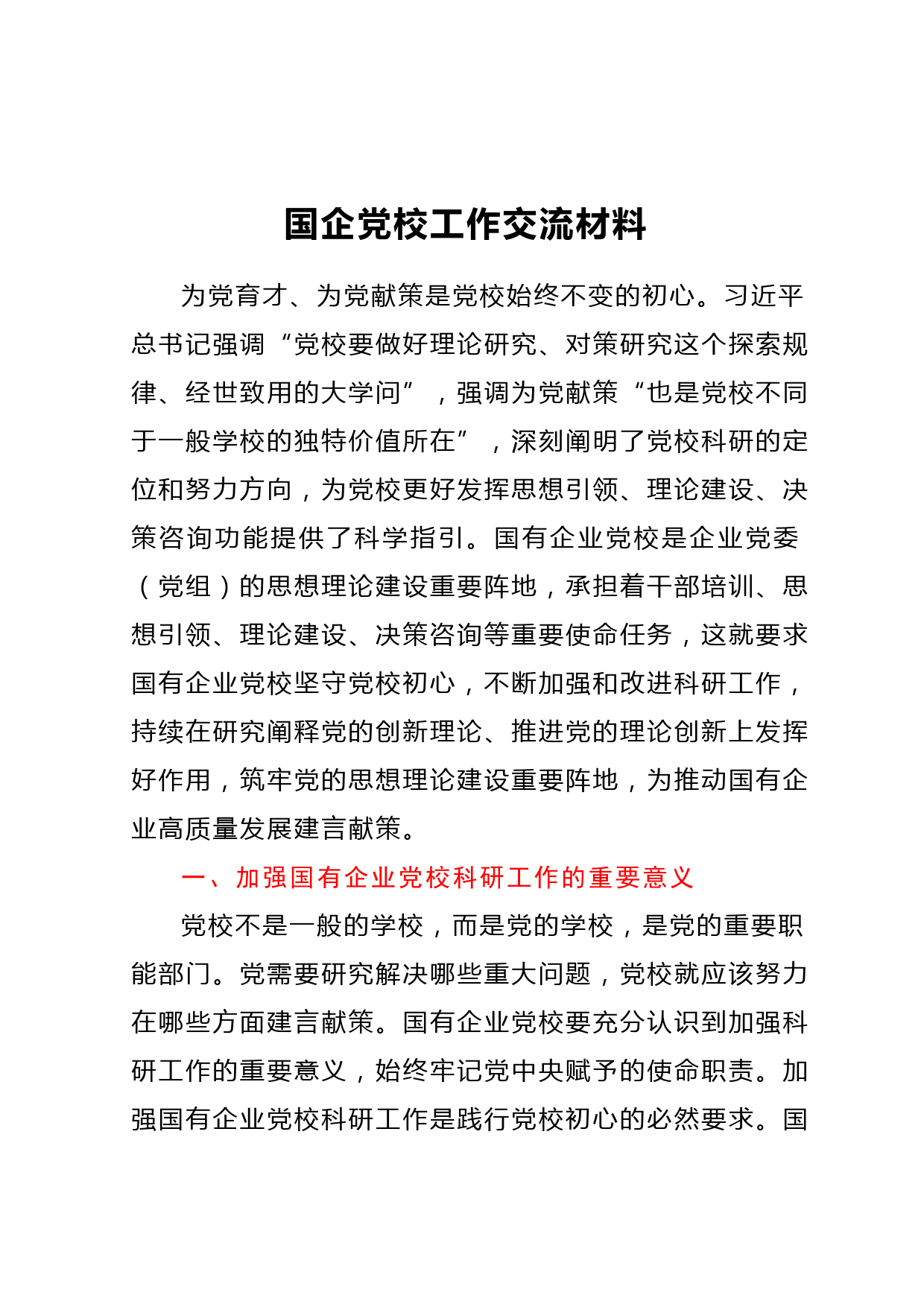 国企党校工作交流材料

为党育才、为党献策是党校始终不变的初心。习近平总书记强调“党校要做好理论研究、对策研究这个探索规律、经世致用的大学问”，强调为党献策“也是党校不同于一般学校的独特价值所在”，深刻阐明了党校科研的定位和努力方向，为党校更好发挥思想引领、理论建设、决策咨询功能提供了科学指引。国有企业党校是企业党委（党组）的思想理论建设重要阵地，承担着干部培训、思想引领、理论建设、决策咨询等重要使命任务，这就要求国有企业党校坚守党校初心，不断加强和改进科研工作，持续在研究阐释党的创新理论、推进党的理论创新上发挥好作用，筑牢党的思想理论建设重要阵地，为推动国有企业高质量发展建言献策。

一、加强国有企业党校科研工作的重要意义

党校不是一般的学校，而是党的学校，是党的重要职能部门。党需要研究解决哪些重大问题，党校就应该努力在哪些方面建言献策。国有企业党校要充分认识到加强科研工作的重要意义，始终牢记党中央赋予的使命职责。加强国有企业党校科研工作是践行党校初心的必然要求。国